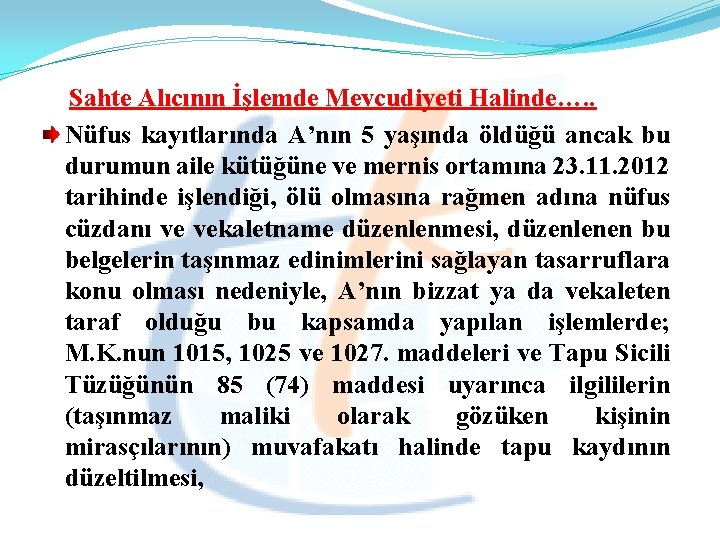 Sahte Alıcının İşlemde Mevcudiyeti Halinde…..

Nüfus kayıtlarında A’nın 5 yaşında öldüğü ancak bu durumun aile kütüğüne ve mernis ortamına 23.11.2012 tarihinde işlendiği, ölü olmasına rağmen adına nüfus cüzdanı ve vekaletname düzenlenmesi, düzenlenen bu belgelerin taşınmaz edinimlerini sağlayan tasarruflara konu olması nedeniyle, A’nın bizzat ya da vekaleten taraf olduğu bu kapsamda yapılan işlemlerde; M.K.nun 1015, 1025 ve 1027. maddeleri ve Tapu Sicili Tüzüğünün 85 (74) maddesi uyarınca ilgililerin (taşınmaz maliki olarak gözüken kişinin mirasçılarının) muvafakatı halinde tapu kaydının düzeltilmesi,